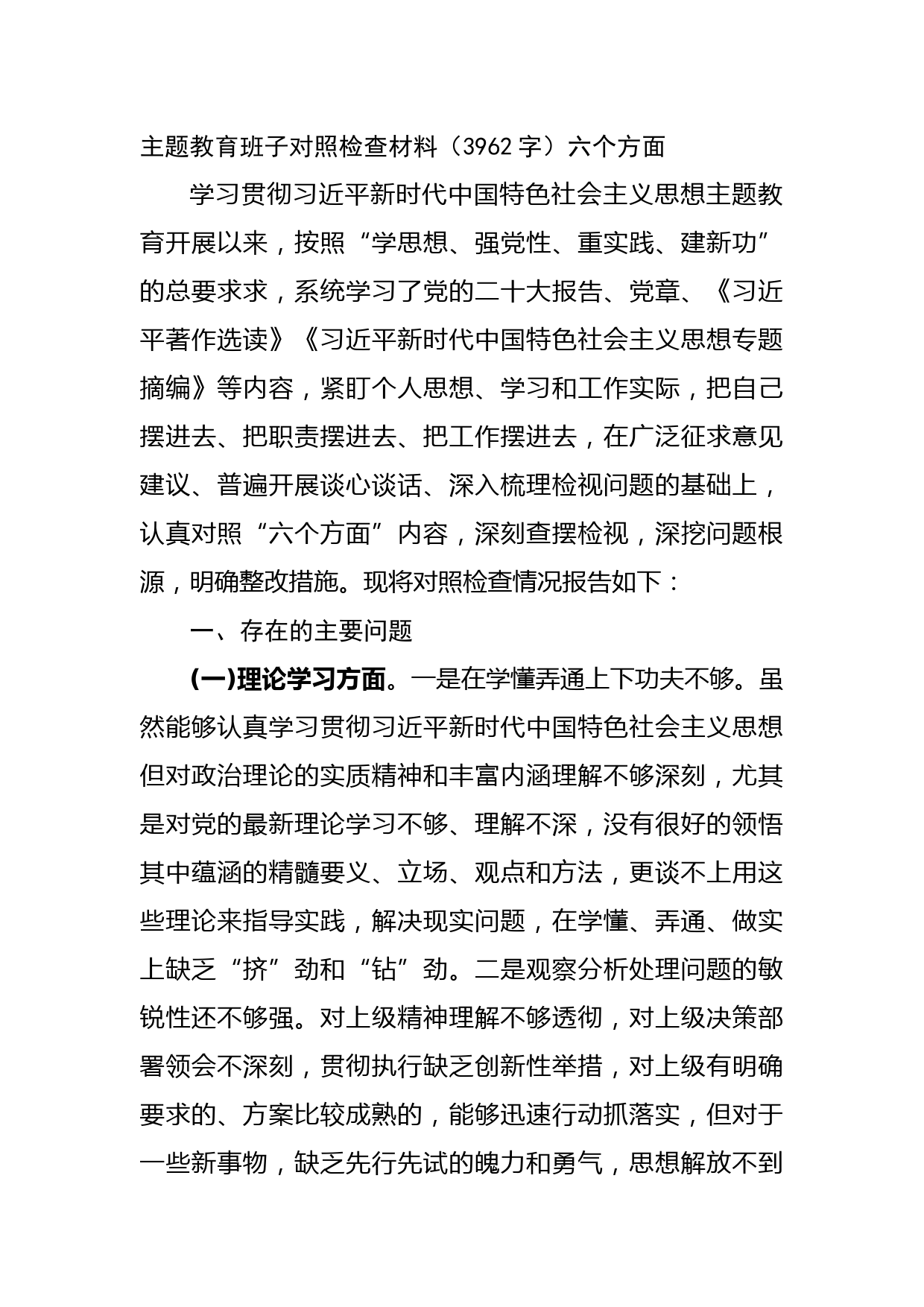 主题教育班子对照检查材料（3962字）六个方面

学习贯彻习近平新时代中国特色社会主义思想主题教育开展以来，按照“学思想、强党性、重实践、建新功”的总要求求，系统学习了党的二十大报告、党章、《习近平著作选读》《习近平新时代中国特色社会主义思想专题摘编》等内容，紧盯个人思想、学习和工作实际，把自己摆进去、把职责摆进去、把工作摆进去，在广泛征求意见建议、普遍开展谈心谈话、深入梳理检视问题的基础上，认真对照“六个方面”内容，深刻查摆检视，深挖问题根源，明确整改措施。现将对照检查情况报告如下：

一、存在的主要问题

(一)理论学习方面。一是在学懂弄通上下功夫不够。虽然能够认真学习贯彻习近平新时代中国特色社会主义思想但对政治理论的实质精神和丰富内涵理解不够深刻，尤其是对党的最新理论学习不够、理解不深，没有很好的领悟其中蕴涵的精髓要义、立场、观点和方法，更谈不上用这些理论来指导实践，解决现实问题，在学懂、弄通、做实上缺乏“挤”劲和“钻”劲。二是观察分析处理问题的敏锐性还不够强。对上级精神理解不够透彻，对上级决策部署领会不深刻，贯彻执行缺乏创新性举措，对上级有明确要求的、方案比较成熟的，能够迅速行动抓落实，但对于一些新事物，缺乏先行先试的魄力和勇气，思想解放不到